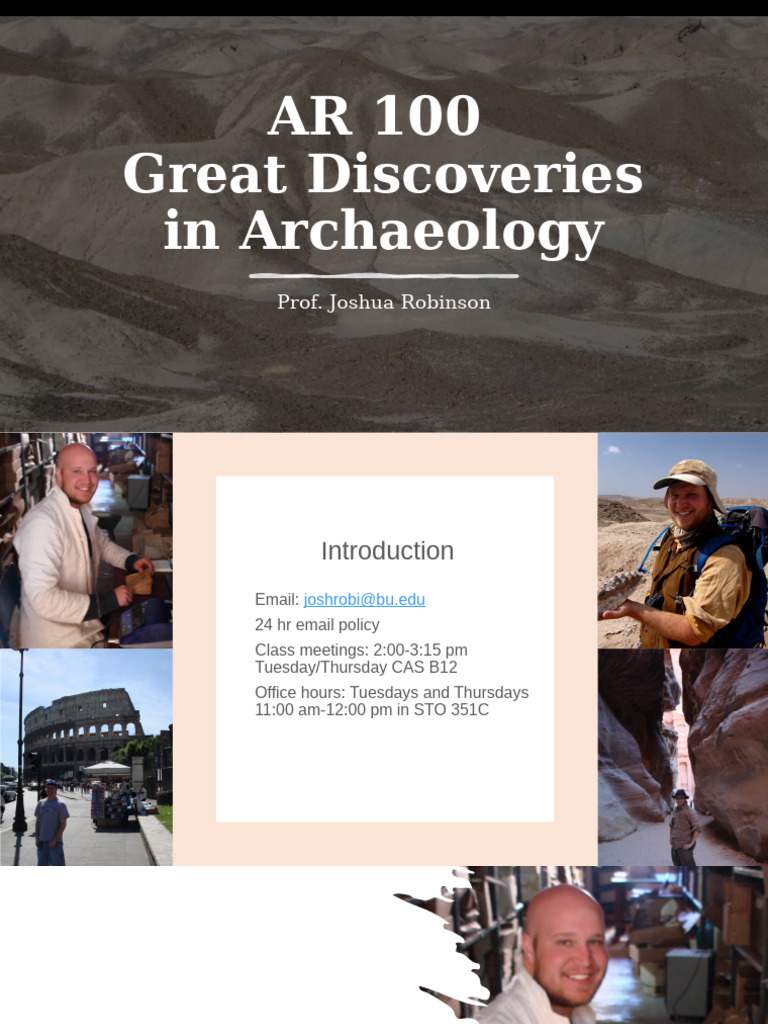 AR 100
Great Discoveries in Archaeology

Prof. Joshua Robinson

Introduction

Email: joshrobi@bu.edu

24 hr email policy

Class meetings: 2:00-3:15 pm Tuesday/Thursday CAS B12

Office hours: Tuesdays and Thursdays 11:00 am-12:00 pm in STO 351C